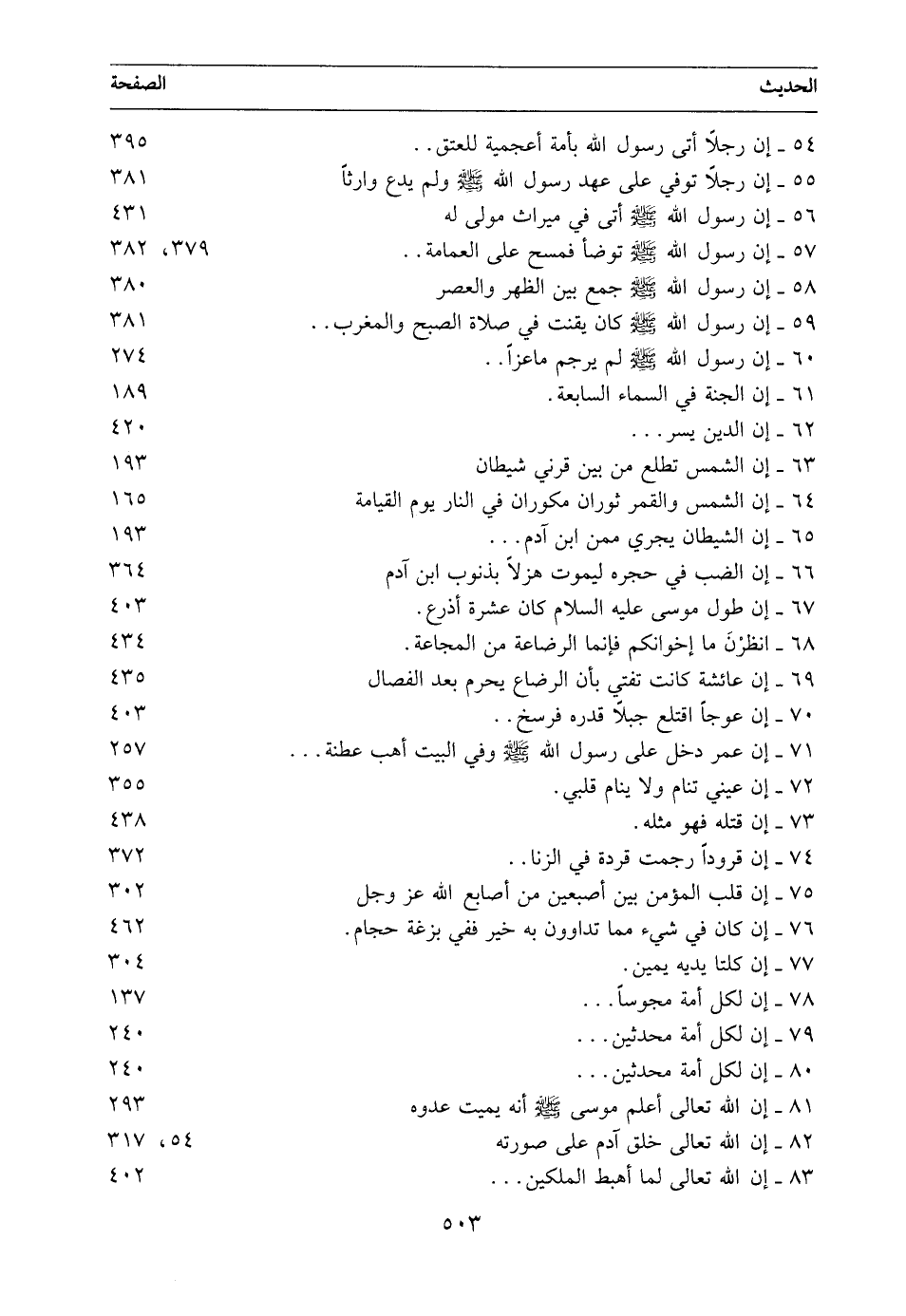 | الحديث | الصفحة |
|---|---|
| ٥٤ ـ إن رجلاً أتى رسول الله بأمة أعجمية للعتق . . | ٣٩٥ |
| ٥٥ ـ إن رجلاً توفي على عهد رسول الله ﷺ ولم يدع وارثاً | ٣٨١ |
| ٥٦ ـ إن رسول الله ﷺ أتى في ميراث مولى له | ٤٣١ |
| ٥٧ ـ إن رسول الله ﷺ توضأ فمسح على العمامة . . | ٣٧٩، ٣٨٢ |
| ٥٨ ـ إن رسول الله ﷺ جمع بين الظهر والعصر | ٣٨٠ |
| ٥٩ ـ إن رسول الله ﷺ كان يقنت في صلاة الصبح والمغرب . . | ٣٨١ |
| ٦٠ ـ إن رسول الله ﷺ لم يرجم ماعزاً . . | ٢٧٤ |
| ٦١ ـ إن الجنة في السماء السابعة . | ١٨٩ |
| ٦٢ ـ إن الدين يسر . . . | ٤٢٠ |
| ٦٣ ـ إن الشمس تطلع من بين قرني شيطان | ١٩٣ |
| ٦٤ ـ إن الشمس والقمر ثوران مكوران في النار يوم القيامة | ١٦٥ |
| ٦٥ ـ إن الشيطان يجري ممن ابن آدم . . . | ١٩٣ |
| ٦٦ ـ إن الضب في حجره ليموت هزلاً بذنوب ابن آدم | ٣٦٤ |
| ٦٧ ـ إن طول موسى عليه السلام كان عشرة أذرع . | ٤٠٣ |
| ٦٨ ـ انظرْنَ ما إخوانكم فإنما الرضاعة من المجاعة . | ٤٣٤ |
| ٦٩ ـ إن عائشة كانت تفتي بأن الرضاع يحرم بعد الفصال | ٤٣٥ |
| ٧٠ ـ إن عوجاً اقتلع جبلاً قدره فرسخ . . | ٤٠٣ |
| ٧١ ـ إن عمر دخل على رسول الله ﷺ وفي البيت أهب عطنة . . . | ٢٥٧ |
| ٧٢ ـ إن عيني تنام ولا ينام قلبي . | ٣٥٥ |
| ٧٣ ـ إن قتله فهو مثله . | ٤٣٨ |
| ٧٤ ـ إن قروداً رجمت قردة في الزنا . . | ٣٧٢ |
| ٧٥ ـ إن قلب المؤمن بين أصبعين من أصابع الله عز وجل | ٣٠٢ |
| ٧٦ ـ إن كان في شيء مما تداوون به خير ففي بزغة حجام . | ٤٦٢ |
| ٧٧ ـ إن كلتا يديه يمين . | ٣٠٤ |
| ٧٨ ـ إن لكل أمة مجوساً . . . | ١٣٧ |
| ٧٩ ـ إن لكل أمة محدثين . . . | ٢٤٠ |
| ٨٠ ـ إن لكل أمة محدثين . . . | ٢٤٠ |
| ٨١ ـ إن الله تعالى أعلم موسى ﷺ أنه يميت عدوه | ٢٩٣ |
| ٨٢ ـ إن الله تعالى خلق آدم على صورته | ٥٤، ٣١٧ |
| ٨٣ ـ إن الله تعالى لما أهبط الملكين . . . | ٤٠٢ |

٥٠٣